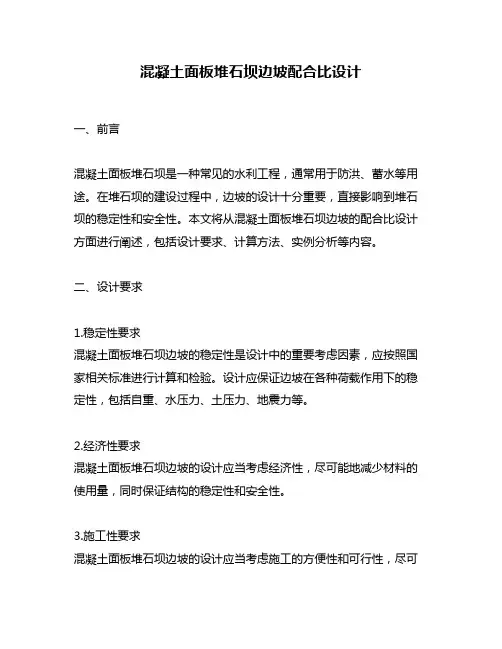 混凝土面板堆石坝边坡配合比设计

一、前言

混凝土面板堆石坝是一种常见的水利工程，通常用于防洪、蓄水等用途。在堆石坝的建设过程中，边坡的设计十分重要，直接影响到堆石坝的稳定性和安全性。本文将从混凝土面板堆石坝边坡的配合比设计方面进行阐述，包括设计要求、计算方法、实例分析等内容。

二、设计要求

1.稳定性要求
混凝土面板堆石坝边坡的稳定性是设计中的重要考虑因素，应按照国家相关标准进行计算和检验。设计应保证边坡在各种荷载作用下的稳定性，包括自重、水压力、土压力、地震力等。

2.经济性要求
混凝土面板堆石坝边坡的设计应当考虑经济性，尽可能地减少材料的使用量，同时保证结构的稳定性和安全性。

3.施工性要求
混凝土面板堆石坝边坡的设计应当考虑施工的方便性和可行性，尽可